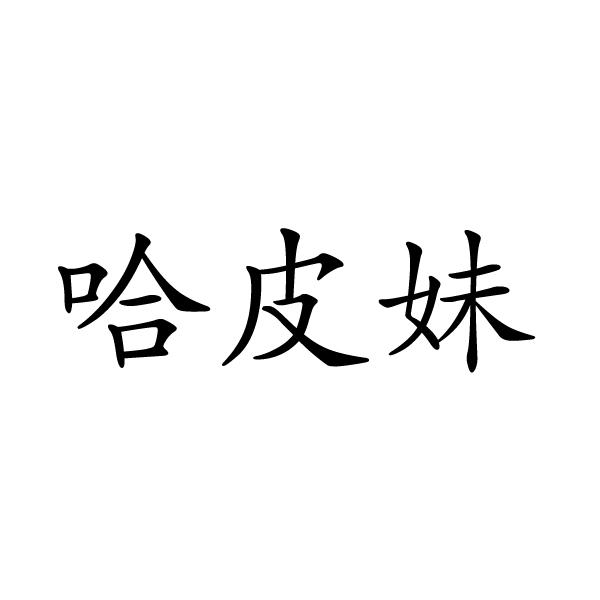 哈皮妹